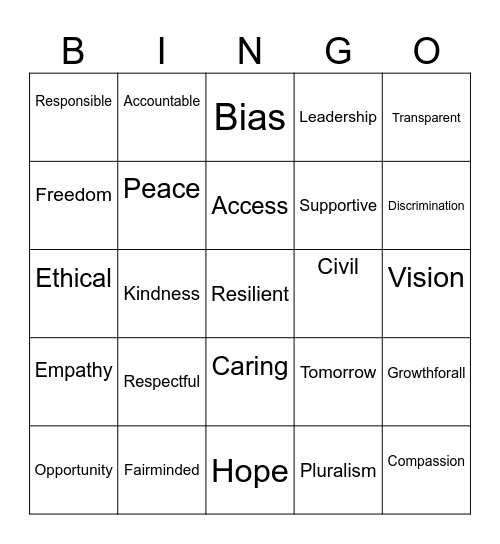 | B | I | N | G | O |
|---|---|---|---|---|
| Responsible | Accountable | Bias | Leadership | Transparent |
| Freedom | Peace | Access | Supportive | Discrimination |
| Ethical | Kindness | Resilient | Civil | Vision |
| Empathy | Respectful | Caring | Tomorrow | Growthforall |
| Opportunity | Fairminded | Hope | Pluralism | Compassion |